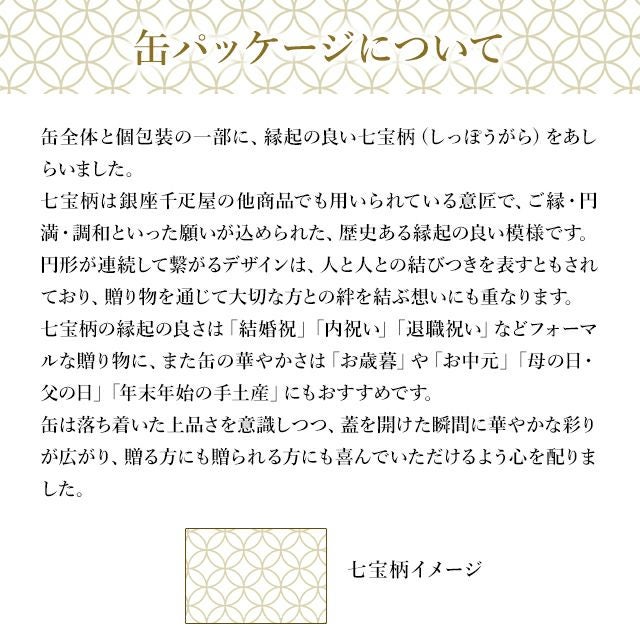 缶パッケージについて

缶全体と個包装の一部に、縁起の良い七宝柄（しっぽうがら）をあしらいました。
七宝柄は銀座千疋屋の他商品でも用いられている意匠で、ご縁・円満・調和といった願いが込められた、歴史ある縁起の良い模様です。
円形が連続して繋がるデザインは、人と人との結びつきを表すともされており、贈り物を通じて大切な方との絆を結ぶ想いにも重なります。
七宝柄の縁起の良さは「結婚祝」「内祝い」「退職祝い」などフォーマルな贈り物に、また缶の華やかさは「お歳暮」や「お中元」「母の日・父の日」「年末年始の手土産」にもおすすめです。
缶は落ち着いた上品さを意識しつつ、蓋を開けた瞬間に華やかな彩りが広がり、贈る方にも贈られる方にも喜んでいただけるよう心を配りました。

七宝柄イメージ